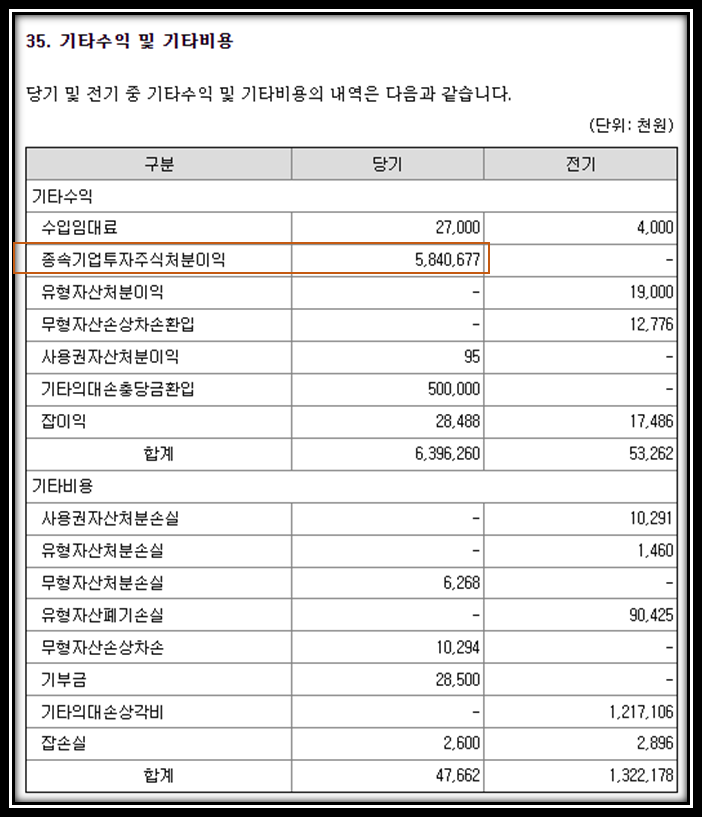 35. 기타수익 및 기타비용

당기 및 전기 중 기타수익 및 기타비용의 내역은 다음과 같습니다.

(단위: 천원)

| 구분 | 당기 | 전기 |
|---|---|---|
| 기타수익 | | |
| 수입임대료 | 27,000 | 4,000 |
| 종속기업투자주식처분이익 | 5,840,677 | - |
| 유형자산처분이익 | - | 19,000 |
| 무형자산손상차손환입 | - | 12,776 |
| 사용권자산처분이익 | 95 | - |
| 기타의대손충당금환입 | 500,000 | - |
| 잡이익 | 28,488 | 17,486 |
| 합계 | 6,396,260 | 53,262 |
| 기타비용 | | |
| 사용권자산처분손실 | - | 10,291 |
| 유형자산처분손실 | - | 1,460 |
| 무형자산처분손실 | 6,268 | - |
| 유형자산폐기손실 | - | 90,425 |
| 무형자산손상차손 | 10,294 | - |
| 기부금 | 28,500 | - |
| 기타의대손상각비 | - | 1,217,106 |
| 잡손실 | 2,600 | 2,896 |
| 합계 | 47,662 | 1,322,178 |